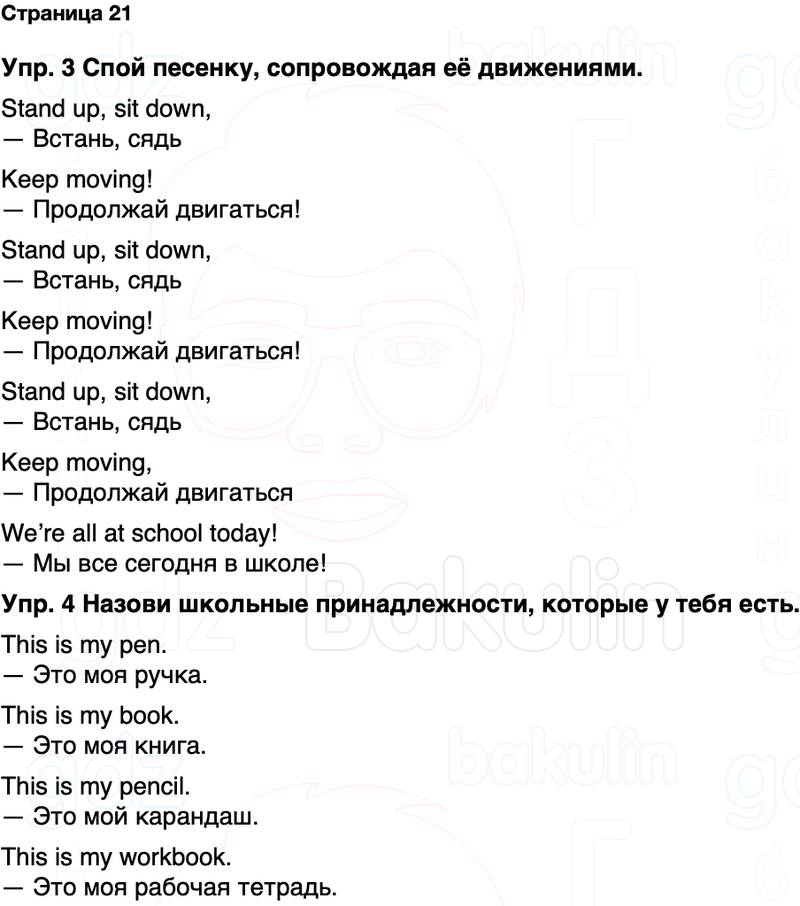 Страница 21

Упр. 3 Спой песенку, сопровождая её движениями.

Stand up, sit down,
— Встань, сядь

Keep moving!
— Продолжай двигаться!

Stand up, sit down,
— Встань, сядь

Keep moving!
— Продолжай двигаться!

Stand up, sit down,
— Встань, сядь

Keep moving,
— Продолжай двигаться

We're all at school today!
— Мы все сегодня в школе!

Упр. 4 Назови школьные принадлежности, которые у тебя есть.

This is my pen.
— Это моя ручка.

This is my book.
— Это моя книга.

This is my pencil.
— Это мой карандаш.

This is my workbook.
— Это моя рабочая тетрадь.